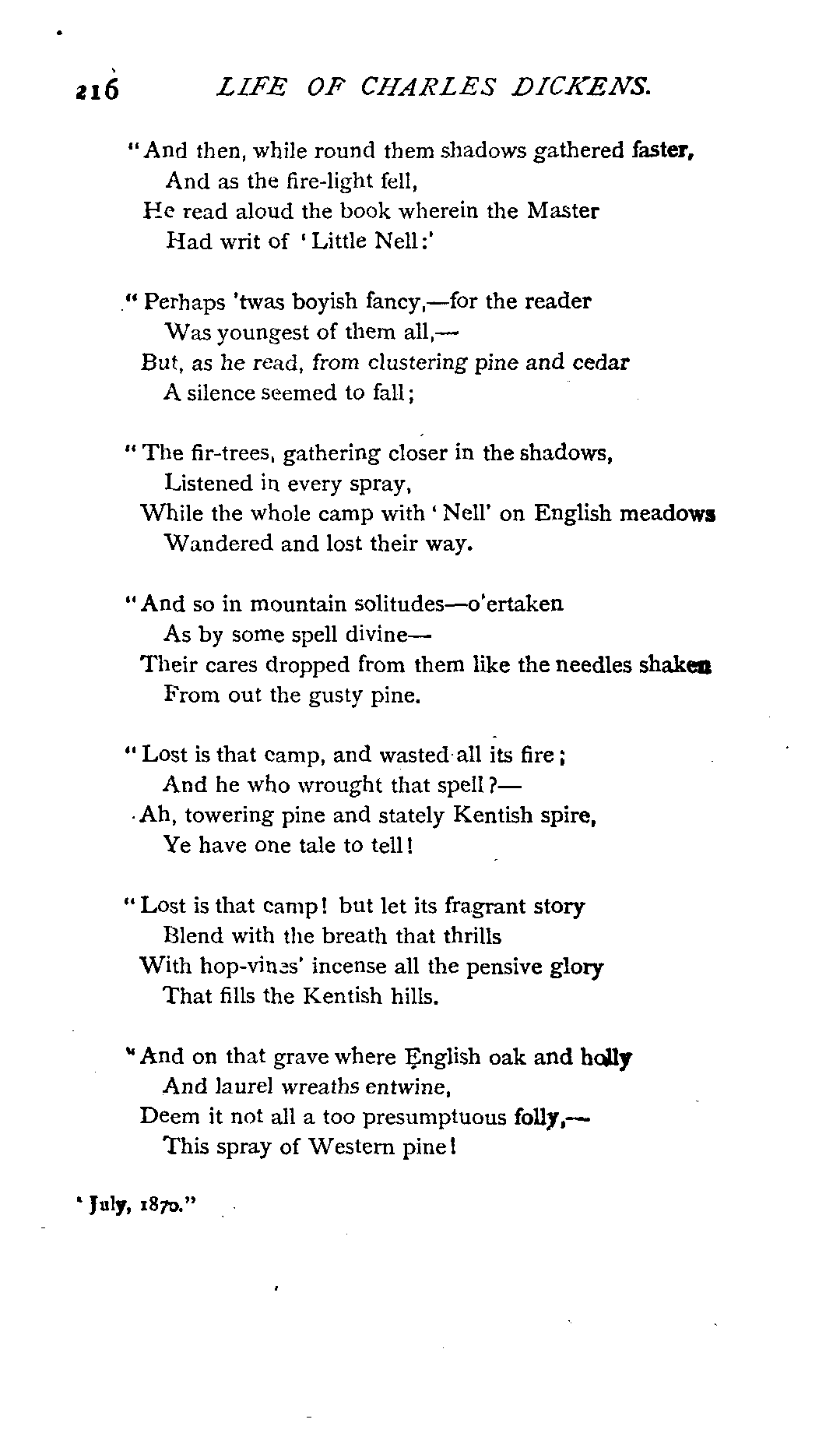 216 LIFE OF CHARLES DICKENS.

"And then, while round them shadows gathered faster,
And as the fire-light fell,
He read aloud the book wherein the Master
Had writ of 'Little Nell:'

"Perhaps 'twas boyish fancy,—for the reader
Was youngest of them all,—
But, as he read, from clustering pine and cedar
A silence seemed to fall;

"The fir-trees, gathering closer in the shadows,
Listened in every spray,
While the whole camp with 'Nell' on English meadows
Wandered and lost their way.

"And so in mountain solitudes—o'ertaken
As by some spell divine—
Their cares dropped from them like the needles shaken
From out the gusty pine.

"Lost is that camp, and wasted all its fire;
And he who wrought that spell?—
Ah, towering pine and stately Kentish spire,
Ye have one tale to tell!

"Lost is that camp! but let its fragrant story
Blend with the breath that thrills
With hop-vines' incense all the pensive glory
That fills the Kentish hills.

"And on that grave where English oak and holly
And laurel wreaths entwine,
Deem it not all a too presumptuous folly,—
This spray of Western pine!

'July, 1870."